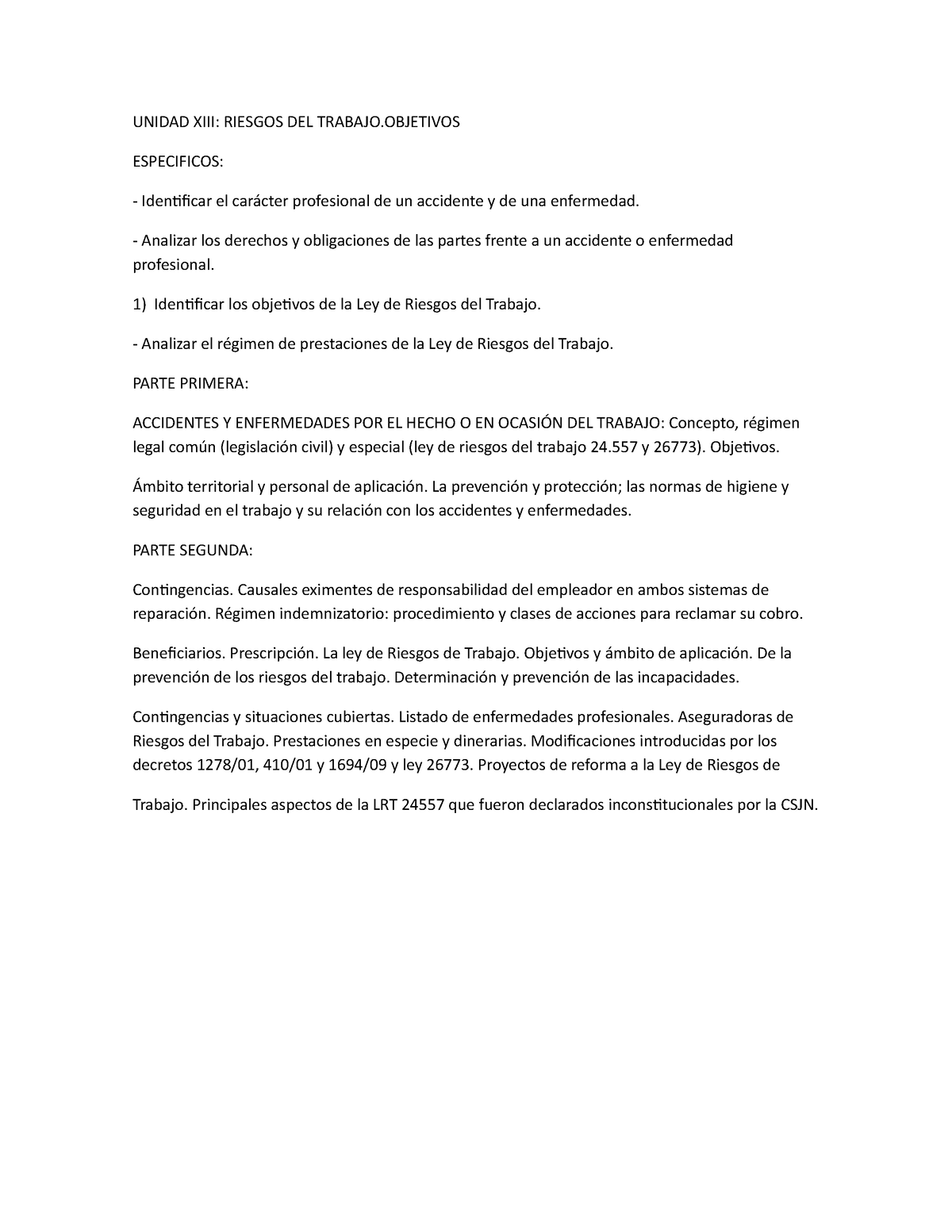 UNIDAD XIII: RIESGOS DEL TRABAJO.OBJETIVOS

ESPECIFICOS:

- Identificar el carácter profesional de un accidente y de una enfermedad.

- Analizar los derechos y obligaciones de las partes frente a un accidente o enfermedad profesional.

1) Identificar los objetivos de la Ley de Riesgos del Trabajo.

- Analizar el régimen de prestaciones de la Ley de Riesgos del Trabajo.

PARTE PRIMERA:

ACCIDENTES Y ENFERMEDADES POR EL HECHO O EN OCASIÓN DEL TRABAJO: Concepto, régimen legal común (legislación civil) y especial (ley de riesgos del trabajo 24.557 y 26773). Objetivos.

Ámbito territorial y personal de aplicación. La prevención y protección; las normas de higiene y seguridad en el trabajo y su relación con los accidentes y enfermedades.

PARTE SEGUNDA:

Contingencias. Causales eximentes de responsabilidad del empleador en ambos sistemas de reparación. Régimen indemnizatorio: procedimiento y clases de acciones para reclamar su cobro.

Beneficiarios. Prescripción. La ley de Riesgos de Trabajo. Objetivos y ámbito de aplicación. De la prevención de los riesgos del trabajo. Determinación y prevención de las incapacidades.

Contingencias y situaciones cubiertas. Listado de enfermedades profesionales. Aseguradoras de Riesgos del Trabajo. Prestaciones en especie y dinerarias. Modificaciones introducidas por los decretos 1278/01, 410/01 y 1694/09 y ley 26773. Proyectos de reforma a la Ley de Riesgos de

Trabajo. Principales aspectos de la LRT 24557 que fueron declarados inconstitucionales por la CSJN.